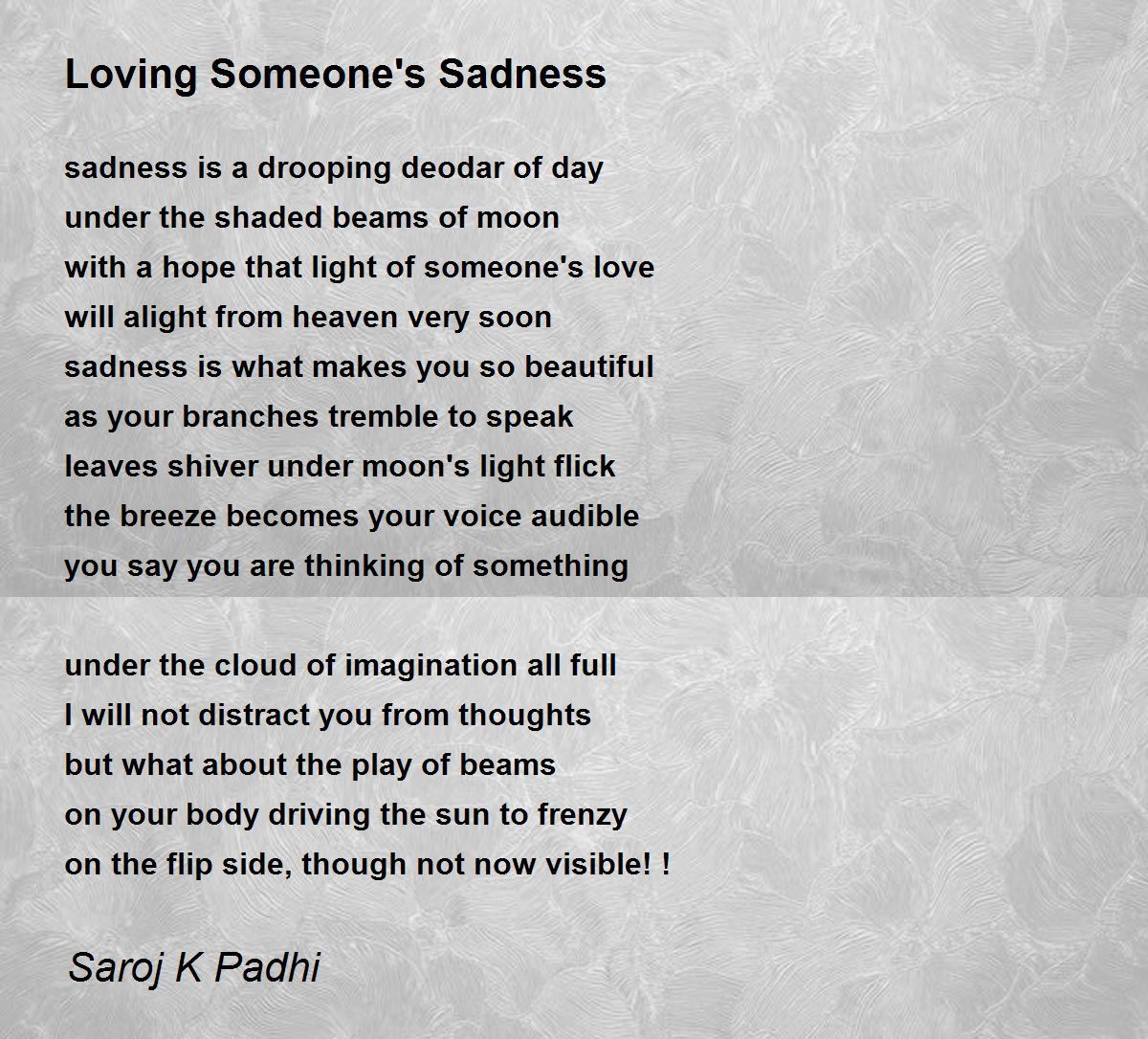 Loving Someone's Sadness

sadness is a drooping deodar of day
under the shaded beams of moon
with a hope that light of someone's love
will alight from heaven very soon
sadness is what makes you so beautiful
as your branches tremble to speak
leaves shiver under moon's light flick
the breeze becomes your voice audible
you say you are thinking of something

under the cloud of imagination all full
I will not distract you from thoughts
but what about the play of beams
on your body driving the sun to frenzy
on the flip side, though not now visible! !

Saroj K Padhi